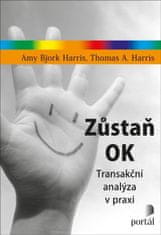 Amy Bjork Harris, Thomas A. Harris

Zůstaň OK

Transakční analýza v praxi

portál